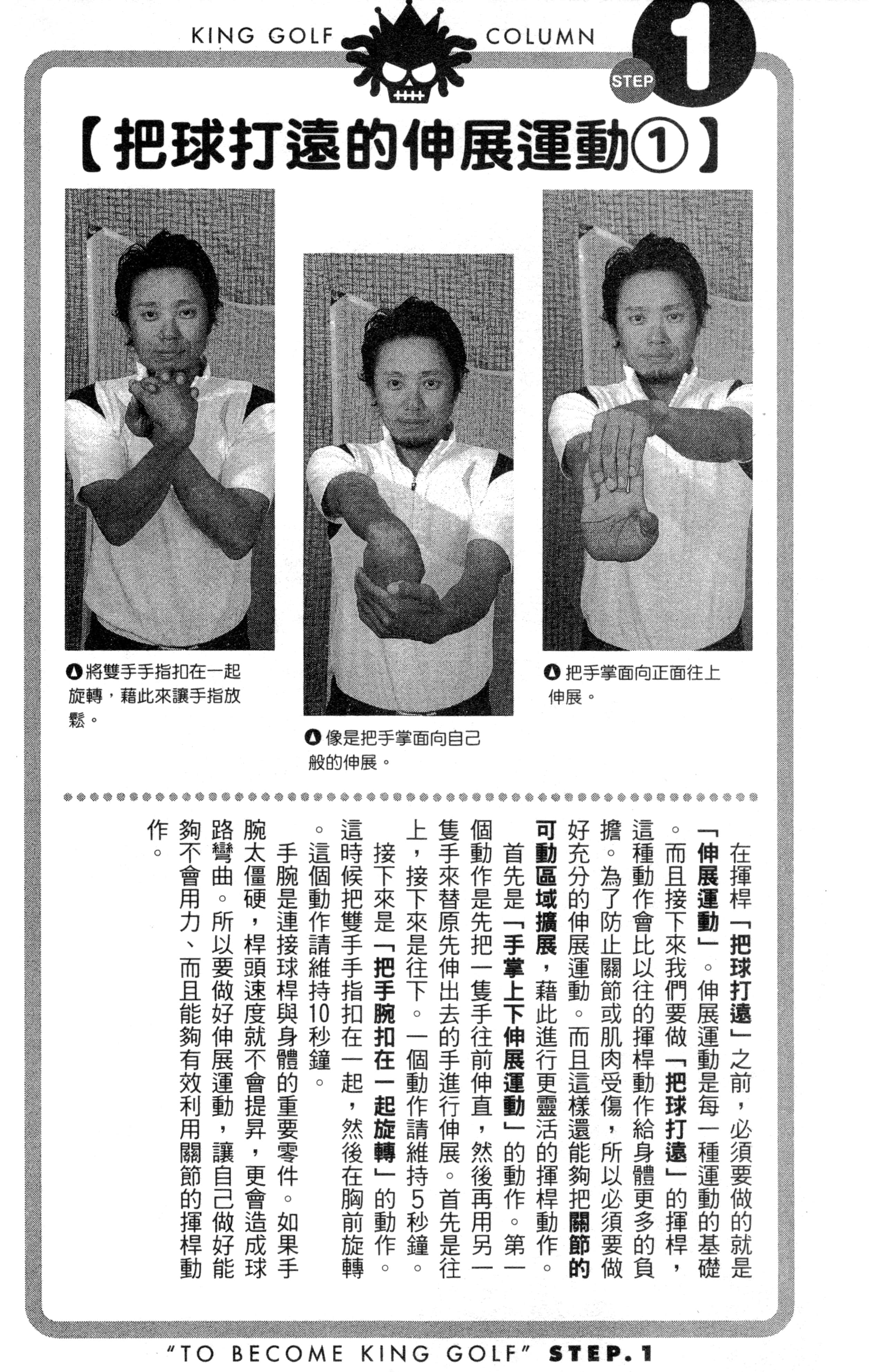 KING GOLF COLUMN

STEP 1

【把球打遠的伸展運動①】

▲將雙手手指扣在一起旋轉，藉此來讓手指放鬆。

▲像是把手掌面向自己般的伸展。

▲把手掌面向正面往上伸展。

在揮桿「把球打遠」之前，必須要做的就是「伸展運動」。伸展運動是每一種運動的基礎。而且接下來我們要做「把球打遠」的揮桿，這種動作會比以往的揮桿動作給身體更多的負擔。為了防止關節或肌肉受傷，所以必須要做好充分的伸展運動。而且這樣還能夠把關節的可動區域擴展，藉此進行更靈活的揮桿動作。

首先是「手掌上下伸展運動」的動作。第一個動作是先把一隻手往前伸直，然後再用另一隻手來替原先伸出去的手進行伸展。首先是往上，接下來是往下。一個動作請維持5秒鐘。

接下來是「把手腕扣在一起旋轉」的動作。這時候把雙手手指扣在一起，然後在胸前旋轉。這個動作請維持10秒鐘。

手腕是連接球桿與身體的重要零件。如果手腕太僵硬，桿頭速度就不會提昇，更會造成球路彎曲。所以要做好伸展運動，讓自己做好能夠不會用力、而且能夠有效利用關節的揮桿動作。

"TO BECOME KING GOLF" STEP.1